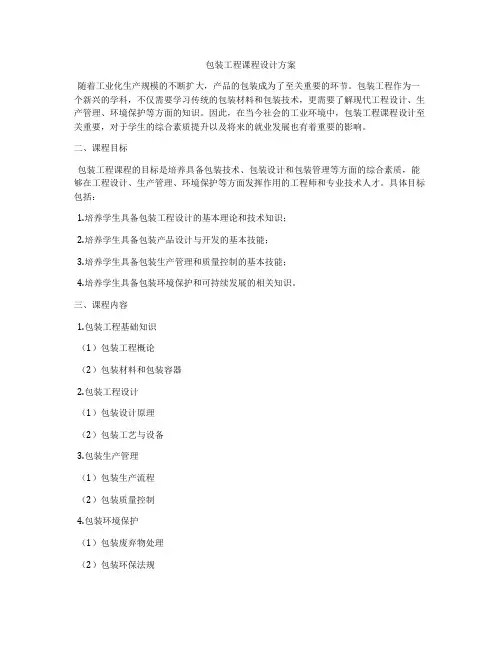 包装工程课程设计方案

随着工业化生产规模的不断扩大，产品的包装成为了至关重要的环节。包装工程作为一个新兴的学科，不仅需要学习传统的包装材料和包装技术，更需要了解现代工程设计、生产管理、环境保护等方面的知识。因此，在当今社会的工业环境中，包装工程课程设计至关重要，对于学生的综合素质提升以及将来的就业发展也有着重要的影响。

二、课程目标

包装工程课程的目标是培养具备包装技术、包装设计和包装管理等方面的综合素质，能够在工程设计、生产管理、环境保护等方面发挥作用的工程师和专业技术人才。具体目标包括：

1.培养学生具备包装工程设计的基本理论和技术知识；

2.培养学生具备包装产品设计与开发的基本技能；

3.培养学生具备包装生产管理和质量控制的基本技能；

4.培养学生具备包装环境保护和可持续发展的相关知识。

三、课程内容

1.包装工程基础知识

（1）包装工程概论

（2）包装材料和包装容器

2.包装工程设计

（1）包装设计原理

（2）包装工艺与设备

3.包装生产管理

（1）包装生产流程

（2）包装质量控制

4.包装环境保护

（1）包装废弃物处理

（2）包装环保法规